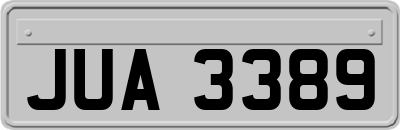 JUA 3389